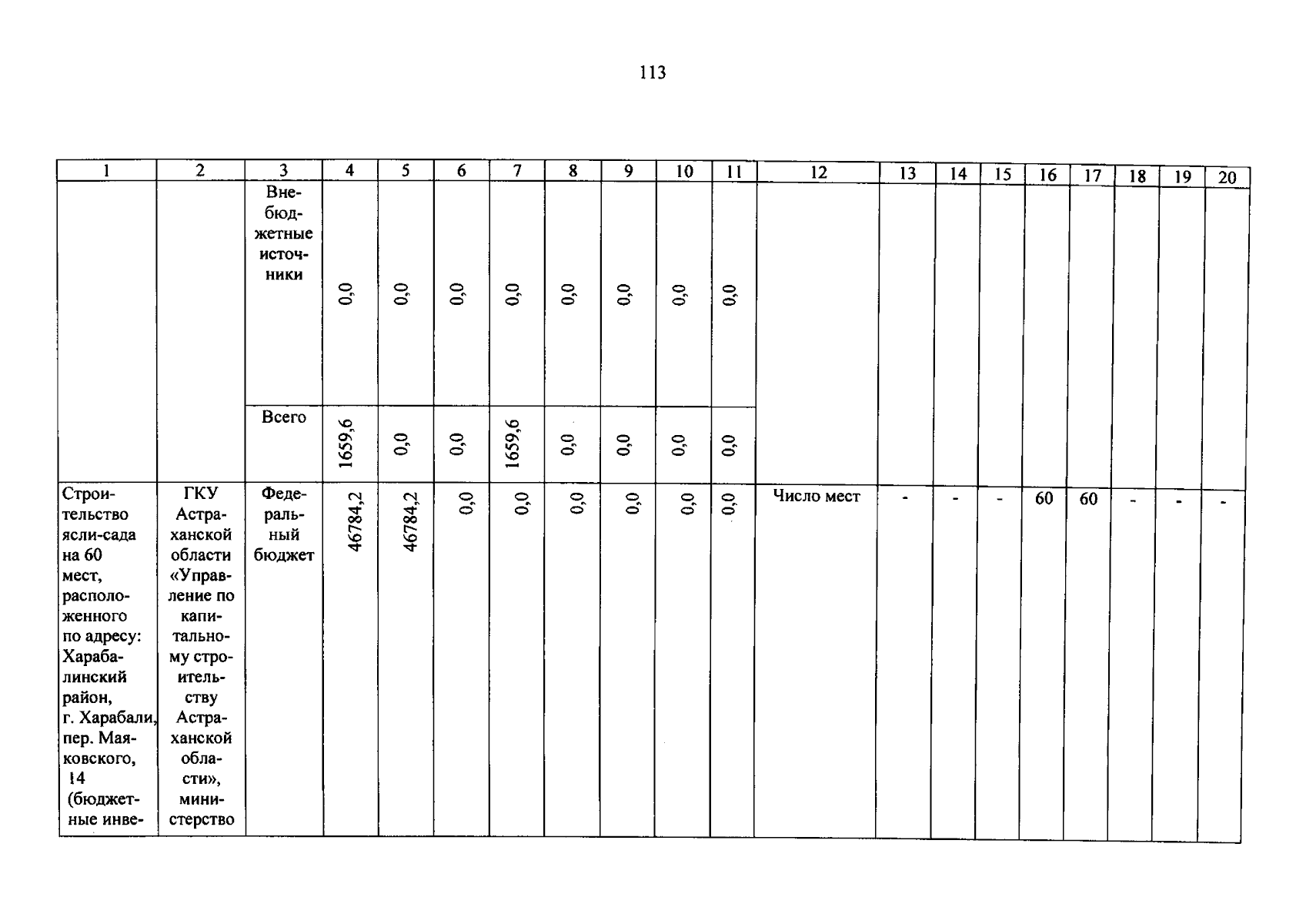 113

| 1 | 2 | 3 | 4 | 5 | 6 | 7 | 8 | 9 | 10 | 11 | 12 | 13 | 14 | 15 | 16 | 17 | 18 | 19 | 20 |
|---|---|---|---|---|---|---|---|---|---|---|---|---|---|---|---|---|---|---|---|
| | | Внебюджетные источники | 0,0 | 0,0 | 0,0 | 0,0 | 0,0 | 0,0 | 0,0 | 0,0 | | | | | | | | | |
| | | Всего | 1659,6 | 0,0 | 0,0 | 1659,6 | 0,0 | 0,0 | 0,0 | 0,0 | | | | | | | | | |
| Строительство ясли-сада на 60 мест, расположенного по адресу: Харабалинский район, г. Харабали, пер. Маяковского, 14 (бюджетные инве- | ГКУ Астраханской области «Управление по капитальному строительству Астраханской области», министерство | Федеральный бюджет | 46784,2 | 46784,2 | 0,0 | 0,0 | 0,0 | 0,0 | 0,0 | 0,0 | Число мест | - | - | - | 60 | 60 | - | - | - |